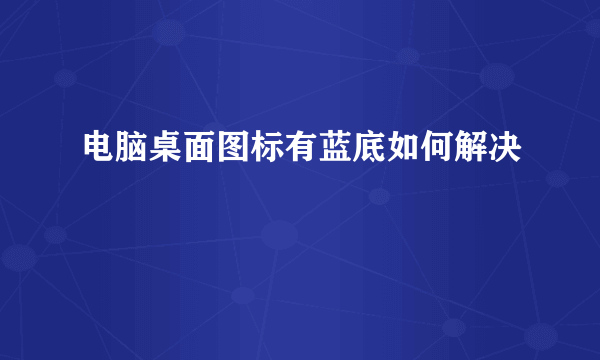 电脑桌面图标有蓝底如何解决